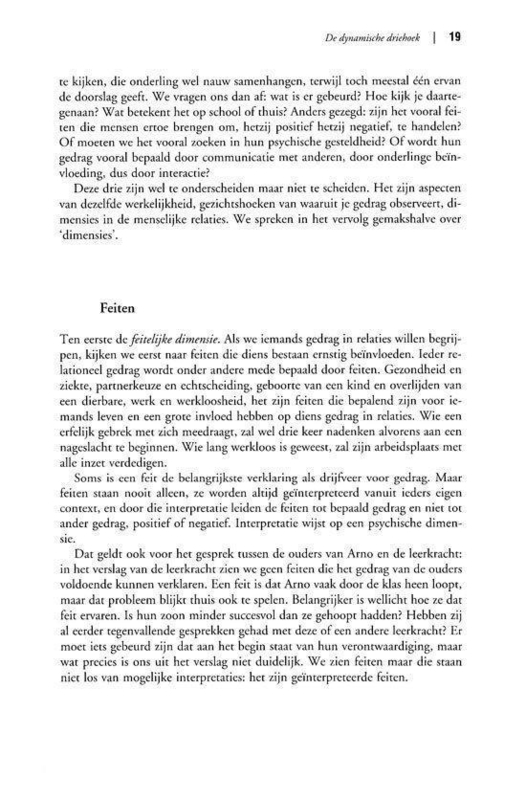 De dynamische driehoek | 19

te kijken, die onderling wel nauw samenhangen, terwijl toch meestal één ervan de doorslag geeft. We vragen ons dan af: wat is er gebeurd? Hoe kijk je daartegenaan? Wat betekent het op school of thuis? Anders gezegd: zijn het vooral feiten die mensen ertoe brengen om, hetzij positief hetzij negatief, te handelen? Of moeten we het vooral zoeken in hun psychische gesteldheid? Of wordt hun gedrag vooral bepaald door communicatie met anderen, door onderlinge beïnvloeding, dus door interactie?

Deze drie zijn wel te onderscheiden maar niet te scheiden. Het zijn aspecten van dezelfde werkelijkheid, gezichtshoeken van waaruit je gedrag observeert, dimensies in de menselijke relaties. We spreken in het vervolg gemakshalve over 'dimensies'.

Feiten

Ten eerste de feitelijke dimensie. Als we iemands gedrag in relaties willen begrijpen, kijken we eerst naar feiten die diens bestaan ernstig beïnvloeden. Ieder relationeel gedrag wordt onder andere mede bepaald door feiten. Gezondheid en ziekte, partnerkeuze en echtscheiding, geboorte van een kind en overlijden van een dierbare, werk en werkloosheid, het zijn feiten die bepalend zijn voor iemands leven en een grote invloed hebben op diens gedrag in relaties. Wie een erfelijk gebrek met zich meedraagt, zal wel drie keer nadenken alvorens aan een nageslacht te beginnen. Wie lang werkloos is geweest, zal zijn arbeidsplaats met alle inzet verdedigen.

Soms is een feit de belangrijkste verklaring als drijfveer voor gedrag. Maar feiten staan nooit alleen, ze worden altijd geïnterpreteerd vanuit ieders eigen context, en door die interpretatie leiden de feiten tot bepaald gedrag en niet tot ander gedrag, positief of negatief. Interpretatie wijst op een psychische dimensie.

Dat geldt ook voor het gesprek tussen de ouders van Arno en de leerkracht: in het verslag van de leerkracht zien we geen feiten die het gedrag van de ouders voldoende kunnen verklaren. Een feit is dat Arno vaak door de klas heen loopt, maar dat probleem blijkt thuis ook te spelen. Belangrijker is wellicht hoe ze dat feit ervaren. Is hun zoon minder succesvol dan ze gehoopt hadden? Hebben zij al eerder tegenvallende gesprekken gehad met deze of een andere leerkracht? Er moet iets gebeurd zijn dat aan het begin staat van hun verontwaardiging, maar wat precies is ons uit het verslag niet duidelijk. We zien feiten maar die staan niet los van mogelijke interpretaties: het zijn geïnterpreteerde feiten.